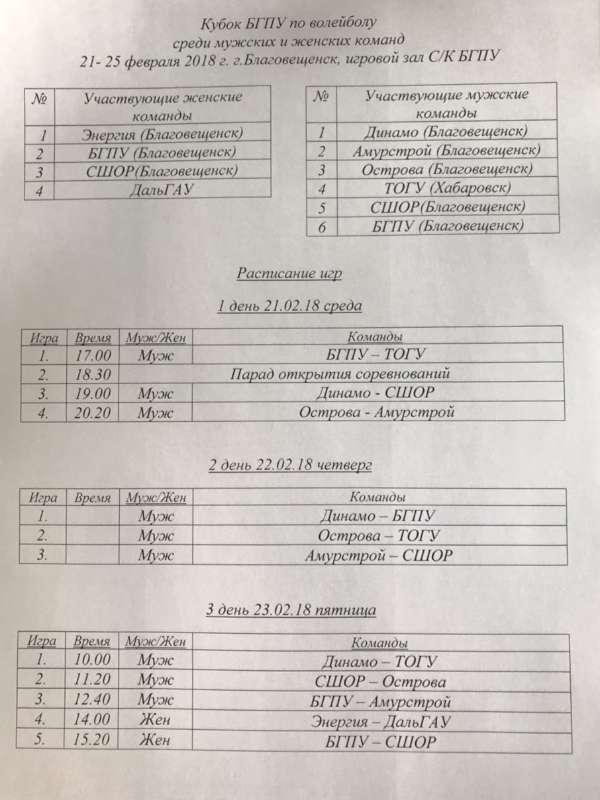 Кубок БГПУ по волейболу
среди мужских и женских команд
21- 25 февраля 2018 г. г.Благовещенск, игровой зал С/К БГПУ

| № | Участвующие женские команды |
|---|---|
| 1 | Энергия (Благовещенск) |
| 2 | БГПУ (Благовещенск) |
| 3 | СШОР(Благовещенск) |
| 4 | ДальГАУ |

| № | Участвующие мужские команды |
|---|---|
| 1 | Динамо (Благовещенск) |
| 2 | Амурстрой (Благовещенск) |
| 3 | Острова (Благовещенск) |
| 4 | ТОГУ (Хабаровск) |
| 5 | СШОР(Благовещенск) |
| 6 | БГПУ (Благовещенск) |

Расписание игр

1 день 21.02.18 среда

| Игра | Время | Муж/Жен | Команды |
|---|---|---|---|
| 1. | 17.00 | Муж | БГПУ – ТОГУ |
| 2. | 18.30 | | Парад открытия соревнований |
| 3. | 19.00 | Муж | Динамо - СШОР |
| 4. | 20.20 | Муж | Острова - Амурстрой |

2 день 22.02.18 четверг

| Игра | Время | Муж/Жен | Команды |
|---|---|---|---|
| 1. | | Муж | Динамо – БГПУ |
| 2. | | Муж | Острова – ТОГУ |
| 3. | | Муж | Амурстрой – СШОР |

3 день 23.02.18 пятница

| Игра | Время | Муж/Жен | Команды |
|---|---|---|---|
| 1. | 10.00 | Муж | Динамо – ТОГУ |
| 2. | 11.20 | Муж | СШОР – Острова |
| 3. | 12.40 | Муж | БГПУ – Амурстрой |
| 4. | 14.00 | Жен | Энергия – ДальГАУ |
| 5. | 15.20 | Жен | БГПУ – СШОР |